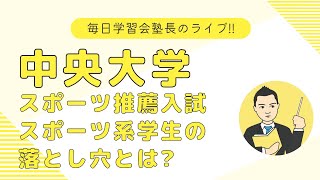 毎日学習会塾長のライブ!!

中央大学
スポーツ推薦入試
スポーツ系学生の
落とし穴とは?